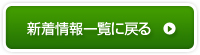 新着情報一覧に戻る